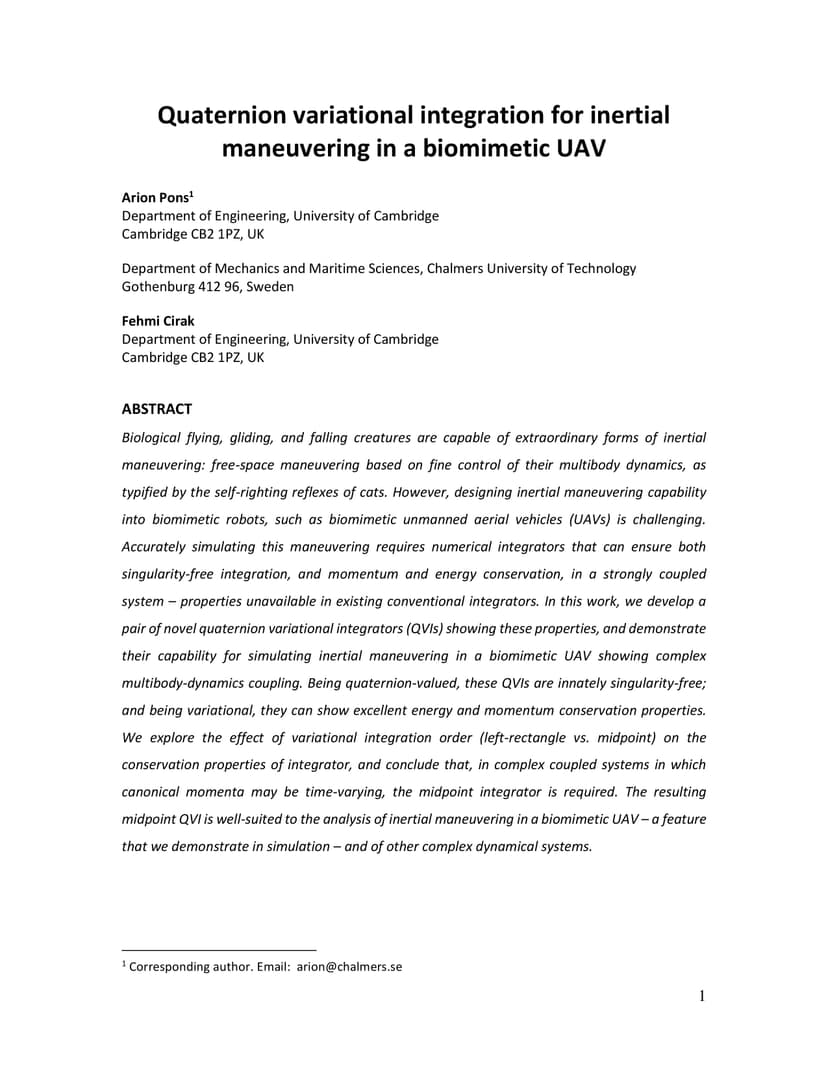 Quaternion variational integration for inertial maneuvering in a biomimetic UAV

Arion Pons$^1$
Department of Engineering, University of Cambridge
Cambridge CB2 1PZ, UK

Department of Mechanics and Maritime Sciences, Chalmers University of Technology
Gothenburg 412 96, Sweden

Fehmi Cirak
Department of Engineering, University of Cambridge
Cambridge CB2 1PZ, UK

ABSTRACT

Biological flying, gliding, and falling creatures are capable of extraordinary forms of inertial maneuvering: free-space maneuvering based on fine control of their multibody dynamics, as typified by the self-righting reflexes of cats. However, designing inertial maneuvering capability into biomimetic robots, such as biomimetic unmanned aerial vehicles (UAVs) is challenging. Accurately simulating this maneuvering requires numerical integrators that can ensure both singularity-free integration, and momentum and energy conservation, in a strongly coupled system – properties unavailable in existing conventional integrators. In this work, we develop a pair of novel quaternion variational integrators (QVIs) showing these properties, and demonstrate their capability for simulating inertial maneuvering in a biomimetic UAV showing complex multibody-dynamics coupling. Being quaternion-valued, these QVIs are innately singularity-free; and being variational, they can show excellent energy and momentum conservation properties. We explore the effect of variational integration order (left-rectangle vs. midpoint) on the conservation properties of integrator, and conclude that, in complex coupled systems in which canonical momenta may be time-varying, the midpoint integrator is required. The resulting midpoint QVI is well-suited to the analysis of inertial maneuvering in a biomimetic UAV – a feature that we demonstrate in simulation – and of other complex dynamical systems.

$^1$ Corresponding author. Email: arion@chalmers.se

1